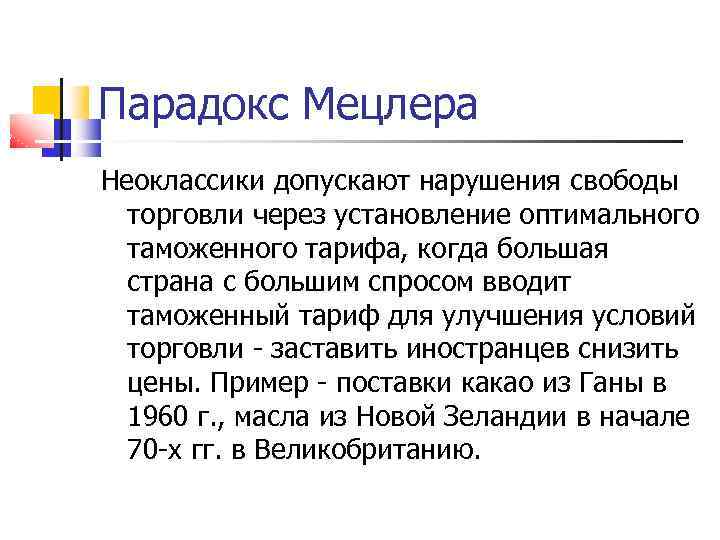 Парадокс Мецлера

Неоклассики допускают нарушения свободы торговли через установление оптимального таможенного тарифа, когда большая страна с большим спросом вводит таможенный тариф для улучшения условий торговли - заставить иностранцев снизить цены. Пример - поставки какао из Ганы в 1960 г., масла из Новой Зеландии в начале 70-х гг. в Великобританию.